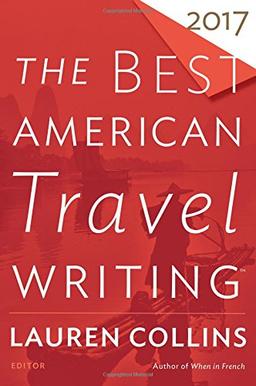 2017

THE BEST AMERICAN Travel WRITING™

LAUREN COLLINS

EDITOR

Author of When in French